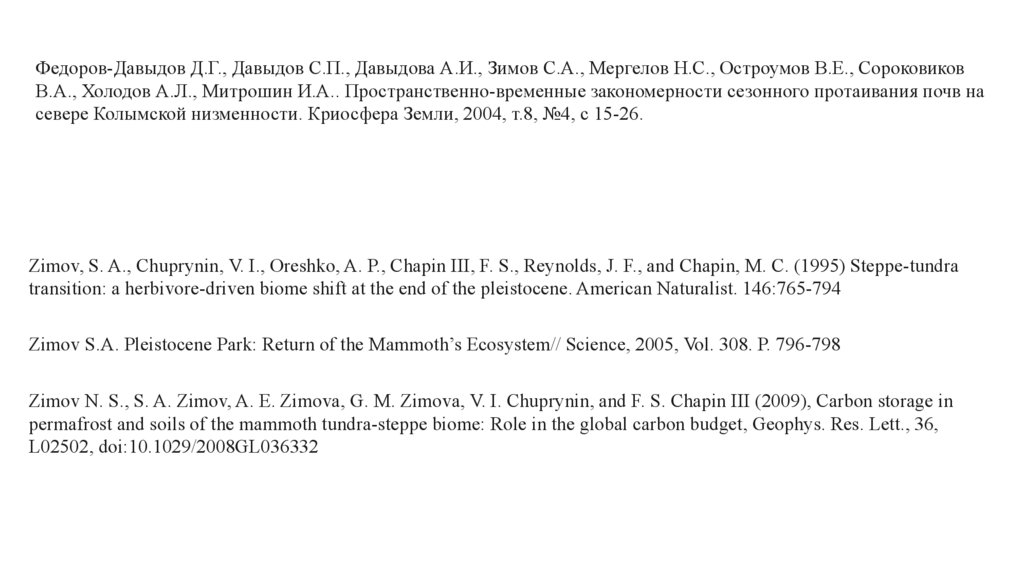 Федоров-Давыдов Д.Г., Давыдов С.П., Давыдова А.И., Зимов С.А., Мергелов Н.С., Остроумов В.Е., Сороковиков В.А., Холодов А.Л., Митрошин И.А.. Пространственно-временные закономерности сезонного протаивания почв на севере Колымской низменности. Криосфера Земли, 2004, т.8, №4, с 15-26.

Zimov, S. A., Chuprynin, V. I., Oreshko, A. P., Chapin III, F. S., Reynolds, J. F., and Chapin, M. C. (1995) Steppe-tundra transition: a herbivore-driven biome shift at the end of the pleistocene. American Naturalist. 146:765-794

Zimov S.A. Pleistocene Park: Return of the Mammoth's Ecosystem// Science, 2005, Vol. 308. P. 796-798

Zimov N. S., S. A. Zimov, A. E. Zimova, G. M. Zimova, V. I. Chuprynin, and F. S. Chapin III (2009), Carbon storage in permafrost and soils of the mammoth tundra-steppe biome: Role in the global carbon budget, Geophys. Res. Lett., 36, L02502, doi:10.1029/2008GL036332